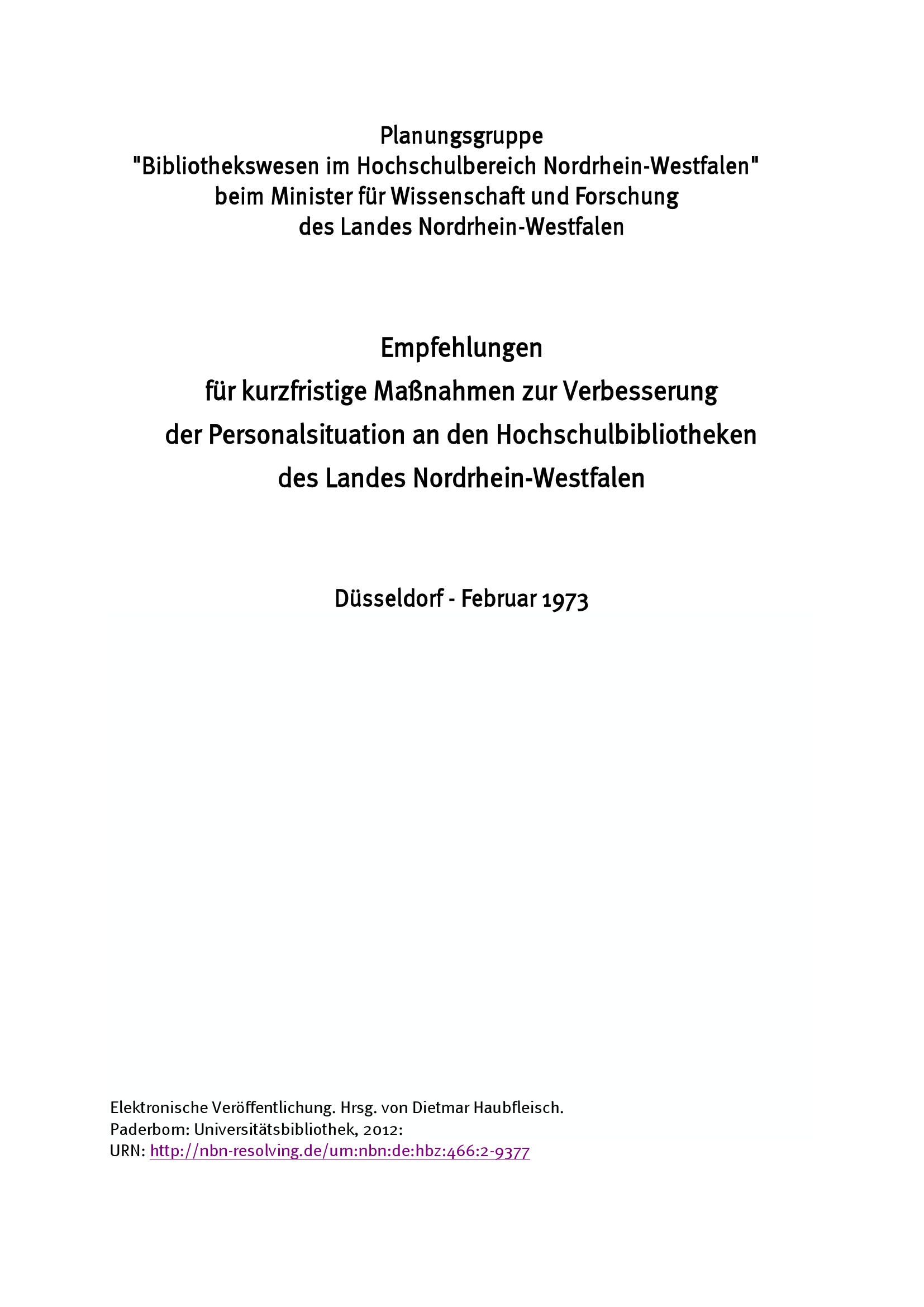 Planungsgruppe
"Bibliothekswesen im Hochschulbereich Nordrhein-Westfalen"
beim Minister für Wissenschaft und Forschung
des Landes Nordrhein-Westfalen

Empfehlungen
für kurzfristige Maßnahmen zur Verbesserung
der Personalsituation an den Hochschulbibliotheken
des Landes Nordrhein-Westfalen

Düsseldorf - Februar 1973

Elektronische Veröffentlichung. Hrsg. von Dietmar Haubfleisch.
Paderborn: Universitätsbibliothek, 2012:
URN: http://nbn-resolving.de/urn:nbn:de:hbz:466:2-9377